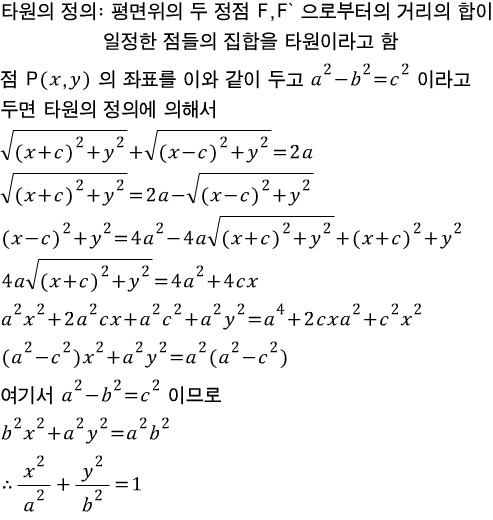 타원의 정의: 평면위의 두 정점 F,F` 으로부터의 거리의 합이 일정한 점들의 집합을 타원이라고 함

점 P$(x,y)$ 의 좌표를 이와 같이 두고 $a^2-b^2=c^2$ 이라고 두면 타원의 정의에 의해서

$\sqrt{(x+c)^2+y^2}+\sqrt{(x-c)^2+y^2}=2a$

$\sqrt{(x+c)^2+y^2}=2a-\sqrt{(x-c)^2+y^2}$

$(x-c)^2+y^2=4a^2-4a\sqrt{(x+c)^2+y^2}+(x+c)^2+y^2$

$4a\sqrt{(x+c)^2+y^2}=4a^2+4cx$

$a^2x^2+2a^2cx+a^2c^2+a^2y^2=a^4+2cxa^2+c^2x^2$

$(a^2-c^2)x^2+a^2y^2=a^2(a^2-c^2)$

여기서 $a^2-b^2=c^2$ 이므로

$b^2x^2+a^2y^2=a^2b^2$

$\therefore \frac{x^2}{a^2}+\frac{y^2}{b^2}=1$